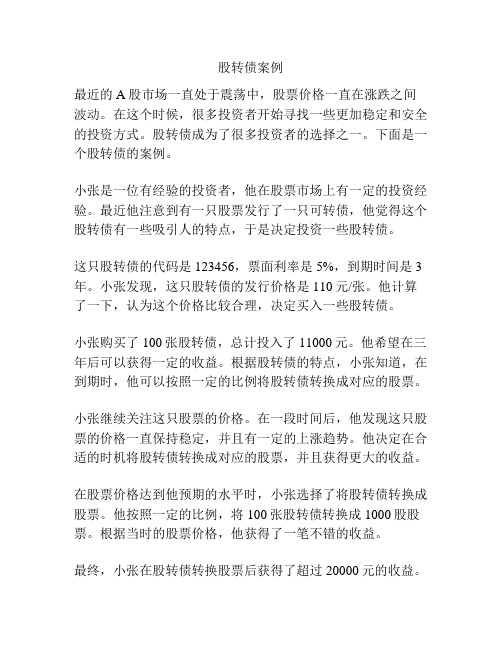 股转债案例

最近的 A 股市场一直处于震荡中，股票价格一直在涨跌之间波动。在这个时候，很多投资者开始寻找一些更加稳定和安全的投资方式。股转债成为了很多投资者的选择之一。下面是一个股转债的案例。

小张是一位有经验的投资者，他在股票市场上有一定的投资经验。最近他注意到有一只股票发行了一只可转债，他觉得这个股转债有一些吸引人的特点，于是决定投资一些股转债。

这只股转债的代码是 123456，票面利率是 5%，到期时间是 3 年。小张发现，这只股转债的发行价格是 110 元/张。他计算了一下，认为这个价格比较合理，决定买入一些股转债。

小张购买了 100 张股转债，总计投入了 11000 元。他希望在三年后可以获得一定的收益。根据股转债的特点，小张知道，在到期时，他可以按照一定的比例将股转债转换成对应的股票。

小张继续关注这只股票的价格。在一段时间后，他发现这只股票的价格一直保持稳定，并且有一定的上涨趋势。他决定在合适的时机将股转债转换成对应的股票，并且获得更大的收益。

在股票价格达到他预期的水平时，小张选择了将股转债转换成股票。他按照一定的比例，将 100 张股转债转换成 1000 股股票。根据当时的股票价格，他获得了一笔不错的收益。

最终，小张在股转债转换股票后获得了超过 20000 元的收益。